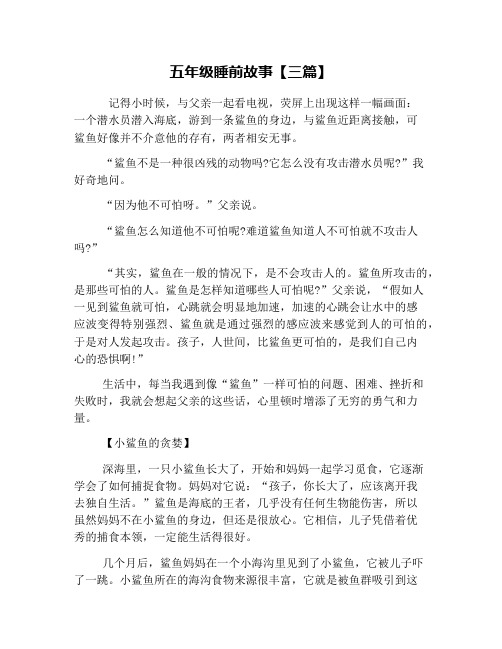 五年级睡前故事【三篇】

记得小时候，与父亲一起看电视，荧屏上出现这样一幅画面：一个潜水员潜入海底，游到一条鲨鱼的身边，与鲨鱼近距离接触，可鲨鱼好像并不介意他的存有，两者相安无事。

“鲨鱼不是一种很凶残的动物吗?它怎么没有攻击潜水员呢?”我好奇地问。

“因为他不可怕呀。”父亲说。

“鲨鱼怎么知道他不可怕呢?难道鲨鱼知道人不可怕就不攻击人吗?”

“其实，鲨鱼在一般的情况下，是不会攻击人的。鲨鱼所攻击的，是那些可怕的人。鲨鱼是怎样知道哪些人可怕呢?”父亲说，“假如人一见到鲨鱼就可怕，心跳就会明显地加速，加速的心跳会让水中的感应波变得特别强烈、鲨鱼就是通过强烈的感应波来感觉到人的可怕的，于是对人发起攻击。孩子，人世间，比鲨鱼更可怕的，是我们自己内心的恐惧啊!”

生活中，每当我遇到像“鲨鱼”一样可怕的问题、困难、挫折和失败时，我就会想起父亲的这些话，心里顿时增添了无穷的勇气和力量。

【小鲨鱼的贪婪】

深海里，一只小鲨鱼长大了，开始和妈妈一起学习觅食，它逐渐学会了如何捕捉食物。妈妈对它说：“孩子，你长大了，应该离开我去独自生活。”鲨鱼是海底的王者，几乎没有任何生物能伤害，所以虽然妈妈不在小鲨鱼的身边，但还是很放心。它相信，儿子凭借着优秀的捕食本领，一定能生活得很好。

几个月后，鲨鱼妈妈在一个小海沟里见到了小鲨鱼，它被儿子吓了一跳。小鲨鱼所在的海沟食物来源很丰富，它就是被鱼群吸引到这